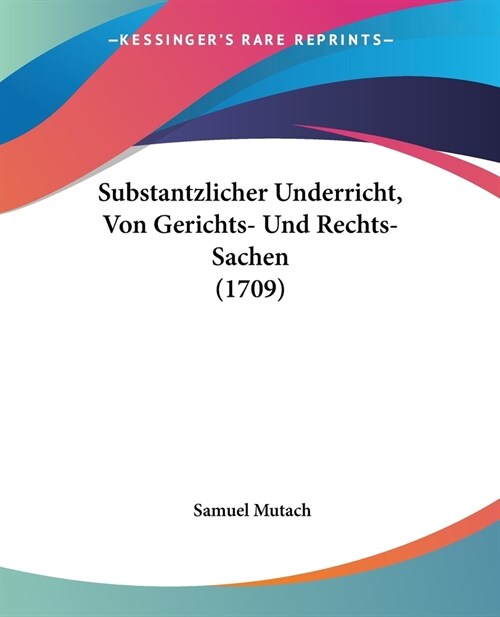 —KESSINGER'S RARE REPRINTS—

Substantzlicher Underricht, Von Gerichts- Und Rechts-Sachen
(1709)

Samuel Mutach